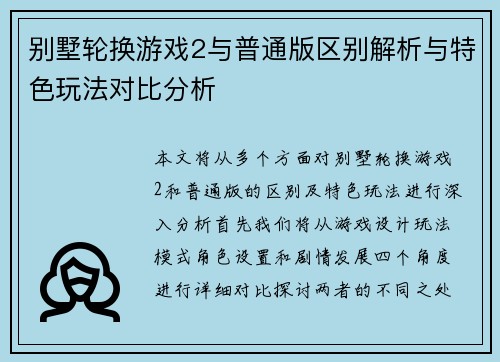 别墅轮换游戏2与普通版区别解析与特色玩法对比分析

本文将从多个方面对别墅轮换游戏2和普通版的区别及特色玩法进行深入分析首先我们将从游戏设计玩法模式角色设置和剧情发展四个角度进行详细对比探讨两者的不同之处